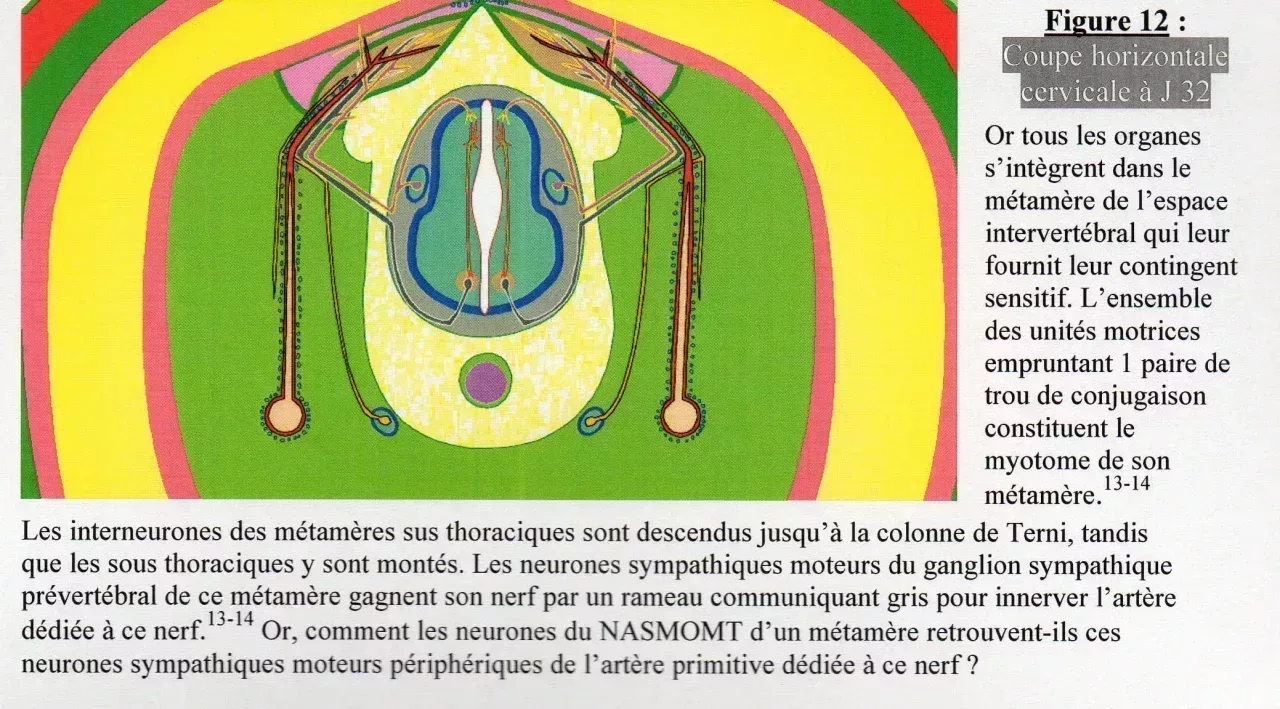 Figure 12 :
Coupe horizontale cervicale à J 32

Or tous les organes s'intègrent dans le métamère de l'espace intervertébral qui leur fournit leur contingent sensitif. L'ensemble des unités motrices empruntant 1 paire de trou de conjugaison constituent le myotome de son métamère.$^{13-14}$

Les interneurones des métamères sus thoraciques sont descendus jusqu'à la colonne de Terni, tandis que les sous thoraciques y sont montés. Les neurones sympathiques moteurs du ganglion sympathique prévertébral de ce métamère gagnent son nerf par un rameau communiquant gris pour innerver l'artère dédiée à ce nerf.$^{13-14}$ Or, comment les neurones du NASMOMT d'un métamère retrouvent-ils ces neurones sympathiques moteurs périphériques de l'artère primitive dédiée à ce nerf ?